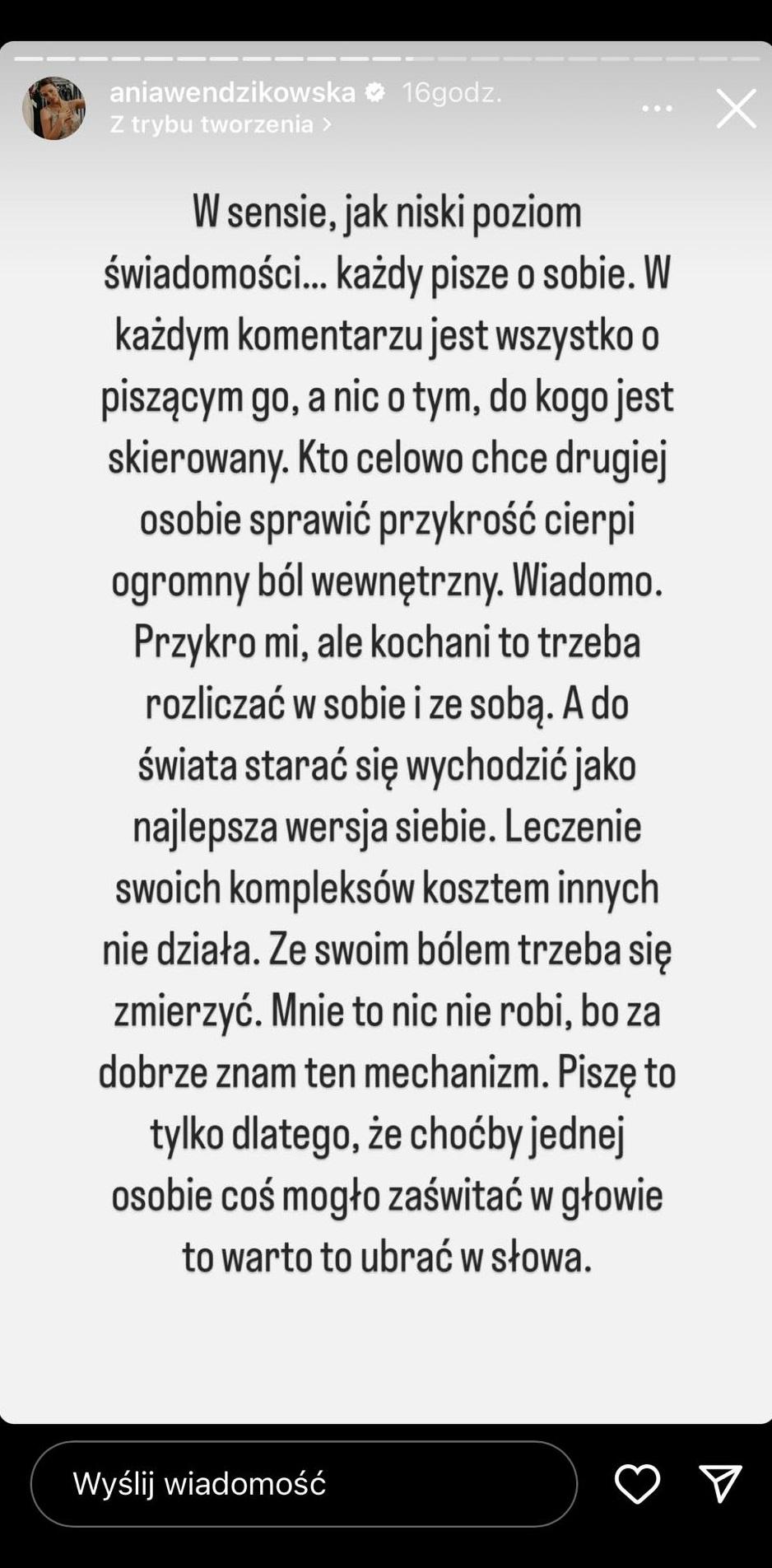 aniawendzikowska 16godz.
Z trybu tworzenia >

W sensie, jak niski poziom świadomości... każdy pisze o sobie. W każdym komentarzu jest wszystko o piszącym go, a nic o tym, do kogo jest skierowany. Kto celowo chce drugiej osobie sprawić przykrość cierpi ogromny ból wewnętrzny. Wiadomo. Przykro mi, ale kochani to trzeba rozliczać w sobie i ze sobą. A do świata starać się wychodzić jako najlepsza wersja siebie. Leczenie swoich kompleksów kosztem innych nie działa. Ze swoim bólem trzeba się zmierzyć. Mnie to nic nie robi, bo za dobrze znam ten mechanizm. Piszę to tylko dlatego, że choćby jednej osobie coś mogło zaświtać w głowie to warto to ubrać w słowa.

Wyślij wiadomość